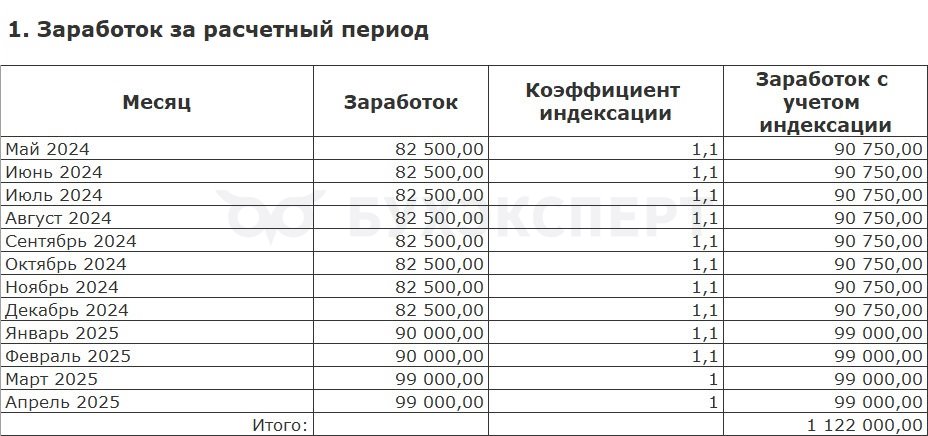 1. Заработок за расчетный период

| Месяц | Заработок | Коэффициент индексации | Заработок с учетом индексации |
|---|---|---|---|
| Май 2024 | 82 500,00 | 1,1 | 90 750,00 |
| Июнь 2024 | 82 500,00 | 1,1 | 90 750,00 |
| Июль 2024 | 82 500,00 | 1,1 | 90 750,00 |
| Август 2024 | 82 500,00 | 1,1 | 90 750,00 |
| Сентябрь 2024 | 82 500,00 | 1,1 | 90 750,00 |
| Октябрь 2024 | 82 500,00 | 1,1 | 90 750,00 |
| Ноябрь 2024 | 82 500,00 | 1,1 | 90 750,00 |
| Декабрь 2024 | 82 500,00 | 1,1 | 90 750,00 |
| Январь 2025 | 90 000,00 | 1,1 | 99 000,00 |
| Февраль 2025 | 90 000,00 | 1,1 | 99 000,00 |
| Март 2025 | 99 000,00 | 1 | 99 000,00 |
| Апрель 2025 | 99 000,00 | 1 | 99 000,00 |
| Итого: | | | 1 122 000,00 |

БУХЭКСПЕРТ